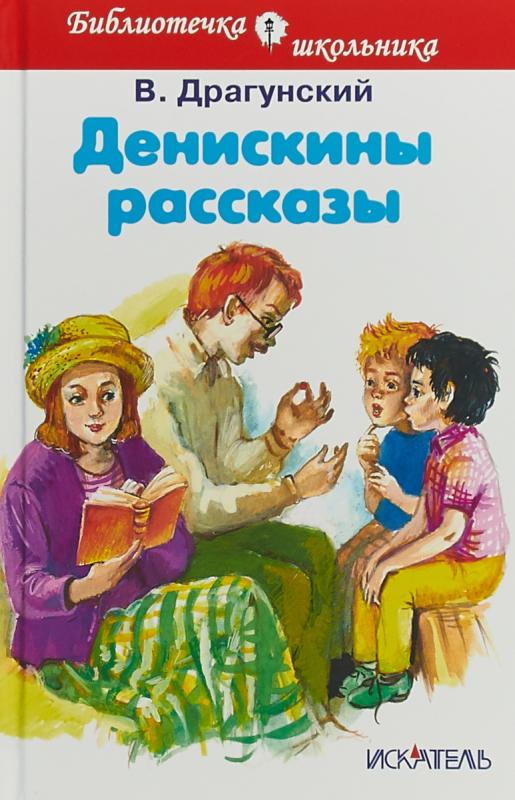 Библиотечка школьника

В. Драгунский

Денискины рассказы

ИСКАТЕЛЬ